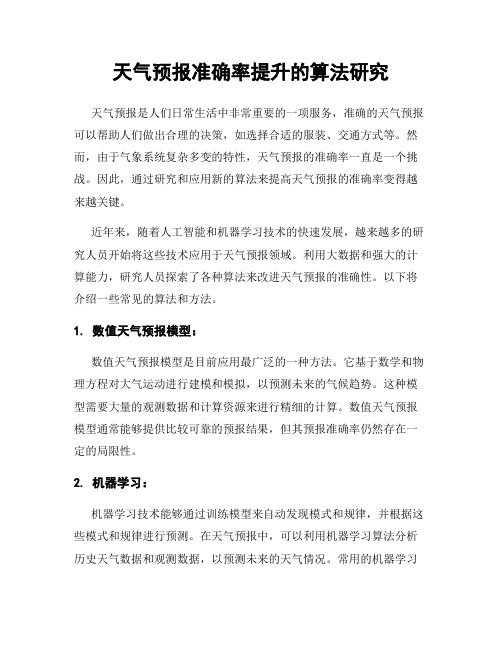 天气预报准确率提升的算法研究

天气预报是人们日常生活中非常重要的一项服务，准确的天气预报可以帮助人们做出合理的决策，如选择合适的服装、交通方式等。然而，由于气象系统复杂多变的特性，天气预报的准确率一直是一个挑战。因此，通过研究和应用新的算法来提高天气预报的准确率变得越来越关键。

近年来，随着人工智能和机器学习技术的快速发展，越来越多的研究人员开始将这些技术应用于天气预报领域。利用大数据和强大的计算能力，研究人员探索了各种算法来改进天气预报的准确性。以下将介绍一些常见的算法和方法。

1. 数值天气预报模型：

数值天气预报模型是目前应用最广泛的一种方法。它基于数学和物理方程对大气运动进行建模和模拟，以预测未来的气候趋势。这种模型需要大量的观测数据和计算资源来进行精细的计算。数值天气预报模型通常能够提供比较可靠的预报结果，但其预报准确率仍然存在一定的局限性。

2. 机器学习：

机器学习技术能够通过训练模型来自动发现模式和规律，并根据这些模式和规律进行预测。在天气预报中，可以利用机器学习算法分析历史天气数据和观测数据，以预测未来的天气情况。常用的机器学习